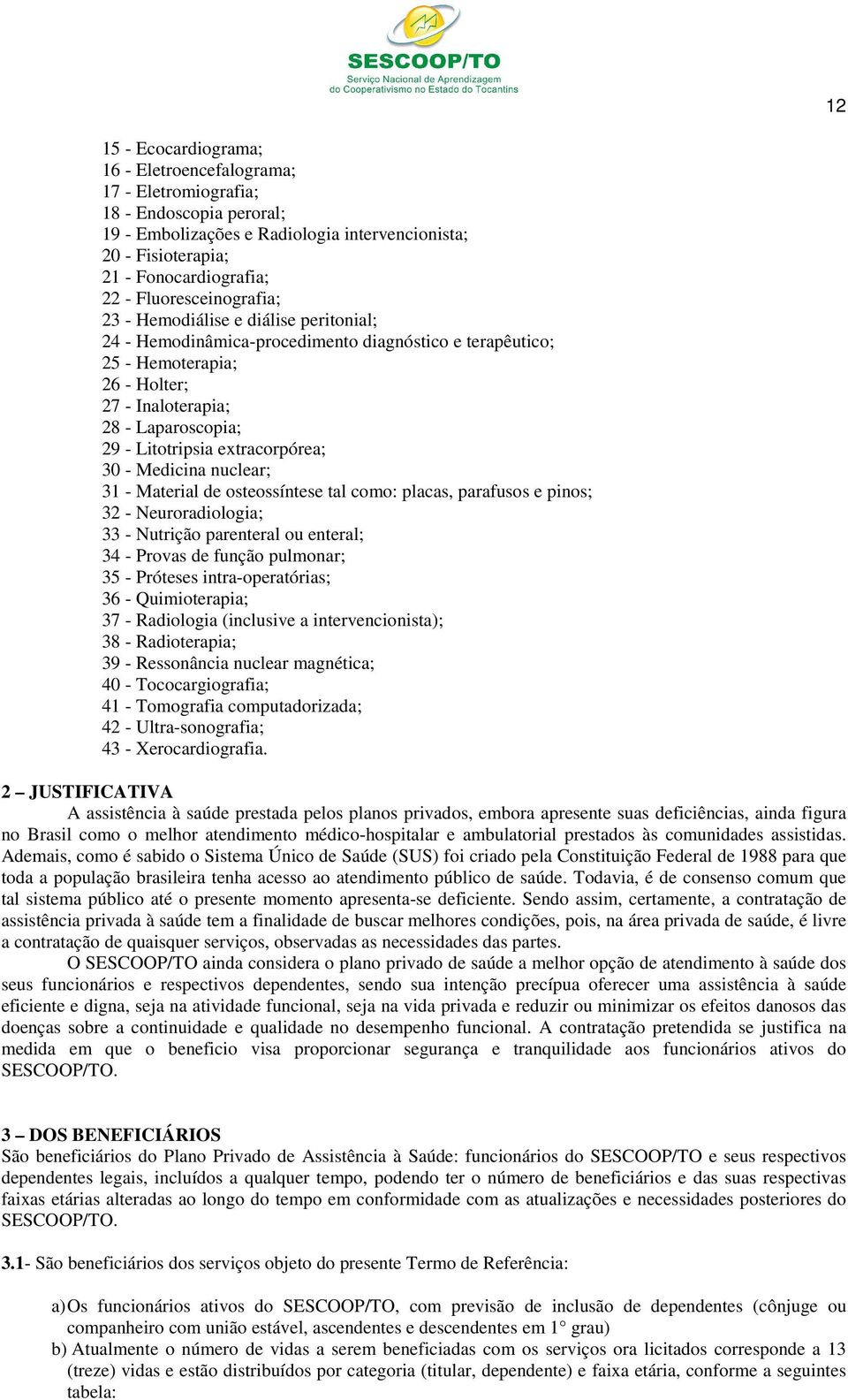 SESCOOP/TO
Serviço Nacional de Aprendizagem do Cooperativismo no Estado do Tocantins

12

15 - Ecocardiograma;
16 - Eletroencefalograma;
17 - Eletromiografia;
18 - Endoscopia peroral;
19 - Embolizações e Radiologia intervencionista;
20 - Fisioterapia;
21 - Fonocardiografia;
22 - Fluoresceinografia;
23 - Hemodiálise e diálise peritonial;
24 - Hemodinâmica-procedimento diagnóstico e terapêutico;
25 - Hemoterapia;
26 - Holter;
27 - Inaloterapia;
28 - Laparoscopia;
29 - Litotripsia extracorpórea;
30 - Medicina nuclear;
31 - Material de osteossíntese tal como: placas, parafusos e pinos;
32 - Neuroradiologia;
33 - Nutrição parenteral ou enteral;
34 - Provas de função pulmonar;
35 - Próteses intra-operatórias;
36 - Quimioterapia;
37 - Radiologia (inclusive a intervencionista);
38 - Radioterapia;
39 - Ressonância nuclear magnética;
40 - Tococargiografia;
41 - Tomografia computadorizada;
42 - Ultra-sonografia;
43 - Xerocardiografia.

2 – JUSTIFICATIVA
A assistência à saúde prestada pelos planos privados, embora apresente suas deficiências, ainda figura no Brasil como o melhor atendimento médico-hospitalar e ambulatorial prestados às comunidades assistidas. Ademais, como é sabido o Sistema Único de Saúde (SUS) foi criado pela Constituição Federal de 1988 para que toda a população brasileira tenha acesso ao atendimento público de saúde. Todavia, é de consenso comum que tal sistema público até o presente momento apresenta-se deficiente. Sendo assim, certamente, a contratação de assistência privada à saúde tem a finalidade de buscar melhores condições, pois, na área privada de saúde, é livre a contratação de quaisquer serviços, observadas as necessidades das partes.

O SESCOOP/TO ainda considera o plano privado de saúde a melhor opção de atendimento à saúde dos seus funcionários e respectivos dependentes, sendo sua intenção precípua oferecer uma assistência à saúde eficiente e digna, seja na atividade funcional, seja na vida privada e reduzir ou minimizar os efeitos danosos das doenças sobre a continuidade e qualidade no desempenho funcional. A contratação pretendida se justifica na medida em que o beneficio visa proporcionar segurança e tranquilidade aos funcionários ativos do SESCOOP/TO.

3 – DOS BENEFICIÁRIOS
São beneficiários do Plano Privado de Assistência à Saúde: funcionários do SESCOOP/TO e seus respectivos dependentes legais, incluídos a qualquer tempo, podendo ter o número de beneficiários e das suas respectivas faixas etárias alteradas ao longo do tempo em conformidade com as atualizações e necessidades posteriores do SESCOOP/TO.

3.1- São beneficiários dos serviços objeto do presente Termo de Referência:

a) Os funcionários ativos do SESCOOP/TO, com previsão de inclusão de dependentes (cônjuge ou companheiro com união estável, ascendentes e descendentes em 1° grau)
b) Atualmente o número de vidas a serem beneficiadas com os serviços ora licitados corresponde a 13 (treze) vidas e estão distribuídos por categoria (titular, dependente) e faixa etária, conforme a seguintes tabela: